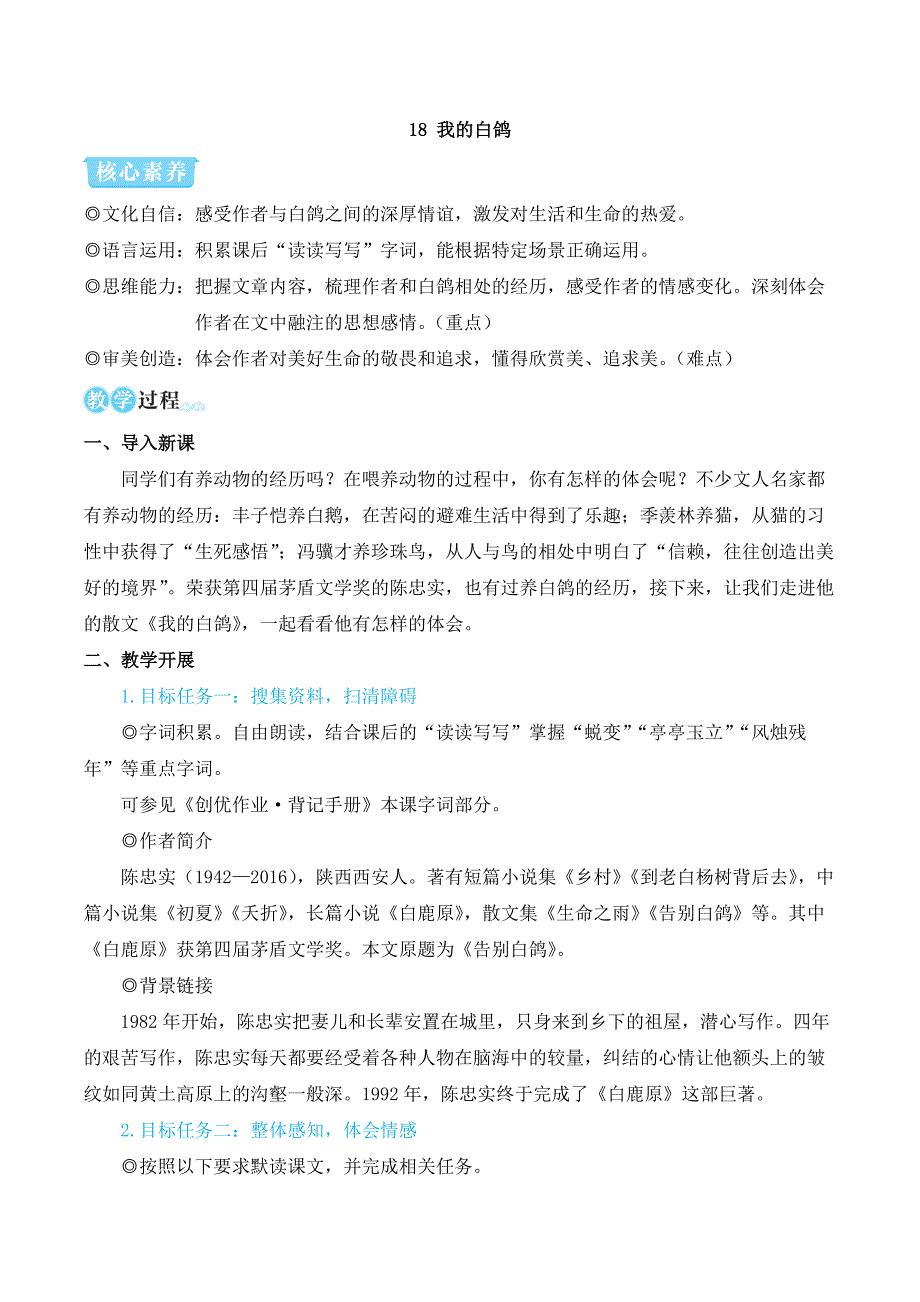 18 我的白鸽

核心素养

◎文化自信：感受作者与白鸽之间的深厚情谊，激发对生活和生命的热爱。

◎语言运用：积累课后“读读写写”字词，能根据特定场景正确运用。

◎思维能力：把握文章内容，梳理作者和白鸽相处的经历，感受作者的情感变化。深刻体会作者在文中融注的思想感情。（重点）

◎审美创造：体会作者对美好生命的敬畏和追求，懂得欣赏美、追求美。（难点）

教学过程

一、导入新课

同学们有养动物的经历吗？在喂养动物的过程中，你有怎样的体会呢？不少文人名家都有养动物的经历：丰子恺养白鹅，在苦闷的避难生活中得到了乐趣；季羡林养猫，从猫的习性中获得了“生死感悟”；冯骥才养珍珠鸟，从人与鸟的相处中明白了“信赖，往往创造出美好的境界”。荣获第四届茅盾文学奖的陈忠实，也有过养白鸽的经历，接下来，让我们走进他的散文《我的白鸽》，一起看看他有怎样的体会。

二、教学开展

1.目标任务一：搜集资料，扫清障碍

◎字词积累。自由朗读，结合课后的“读读写写”掌握“蜕变”“亭亭玉立”“风烛残年”等重点字词。

可参见《创优作业·背记手册》本课字词部分。

◎作者简介

陈忠实（1942—2016），陕西西安人。著有短篇小说集《乡村》《到老白杨树背后去》，中篇小说集《初夏》《夭折》，长篇小说《白鹿原》，散文集《生命之雨》《告别白鸽》等。其中《白鹿原》获第四届茅盾文学奖。本文原题为《告别白鸽》。

◎背景链接

1982 年开始，陈忠实把妻儿和长辈安置在城里，只身来到乡下的祖屋，潜心写作。四年的艰苦写作，陈忠实每天都要经受着各种人物在脑海中的较量，纠结的心情让他额头上的皱纹如同黄土高原上的沟壑一般深。1992 年，陈忠实终于完成了《白鹿原》这部巨著。

2.目标任务二：整体感知，体会情感

◎按照以下要求默读课文，并完成相关任务。